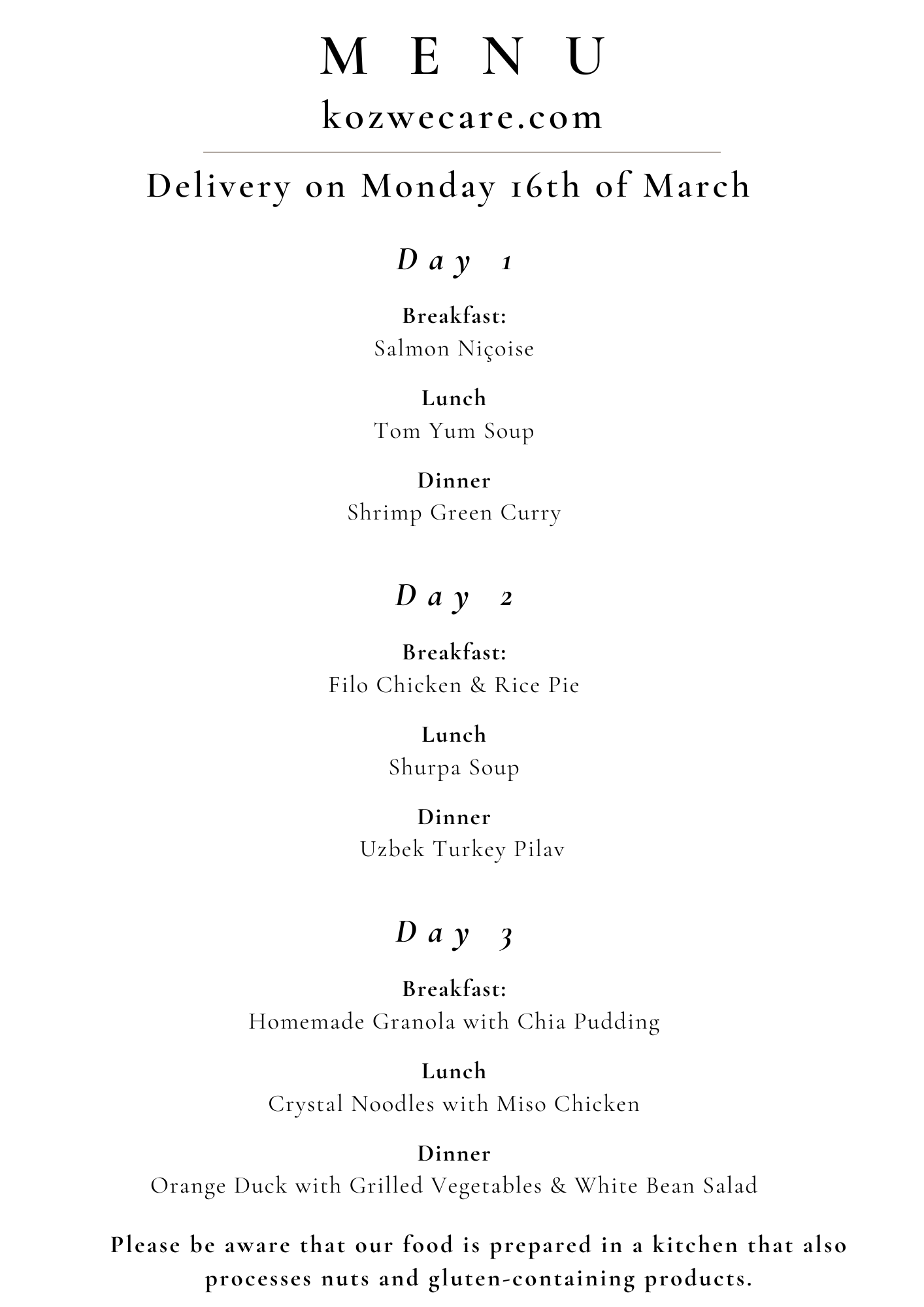 MENU
kozwecare.com

Delivery on Monday 16th of March

Day 1

Breakfast:
Salmon Niçoise

Lunch
Tom Yum Soup

Dinner
Shrimp Green Curry

Day 2

Breakfast:
Filo Chicken & Rice Pie

Lunch
Shurpa Soup

Dinner
Uzbek Turkey Pilav

Day 3

Breakfast:
Homemade Granola with Chia Pudding

Lunch
Crystal Noodles with Miso Chicken

Dinner
Orange Duck with Grilled Vegetables & White Bean Salad

Please be aware that our food is prepared in a kitchen that also processes nuts and gluten-containing products.